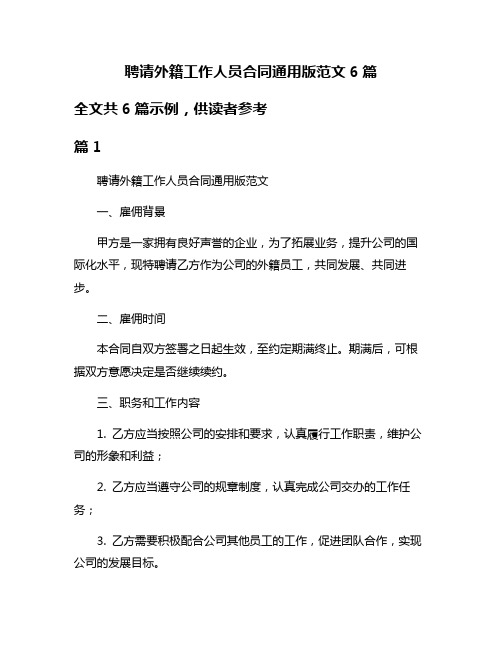 聘请外籍工作人员合同通用版范文 6 篇

全文共 6 篇示例，供读者参考

篇 1

聘请外籍工作人员合同通用版范文

一、雇佣背景

甲方是一家拥有良好声誉的企业，为了拓展业务，提升公司的国际化水平，现特聘请乙方作为公司的外籍员工，共同发展、共同进步。

二、雇佣时间

本合同自双方签署之日起生效，至约定期满终止。期满后，可根据双方意愿决定是否继续续约。

三、职务和工作内容

1. 乙方应当按照公司的安排和要求，认真履行工作职责，维护公司的形象和利益；

2. 乙方应当遵守公司的规章制度，认真完成公司交办的工作任务；

3. 乙方需要积极配合公司其他员工的工作，促进团队合作，实现公司的发展目标。